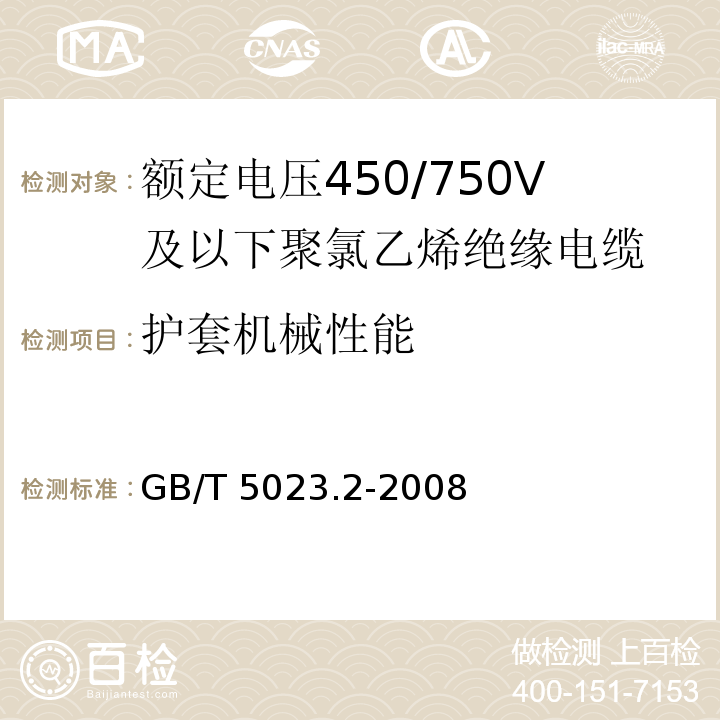 MA CNAS AC ilac-MRA

检测对象：额定电压450/750V及以下聚氯乙烯绝缘电缆

检测项目：护套机械性能

检测标准：GB/T 5023.2-2008

百检
Baijiantest.com

做检测 上百检
400-151-7153